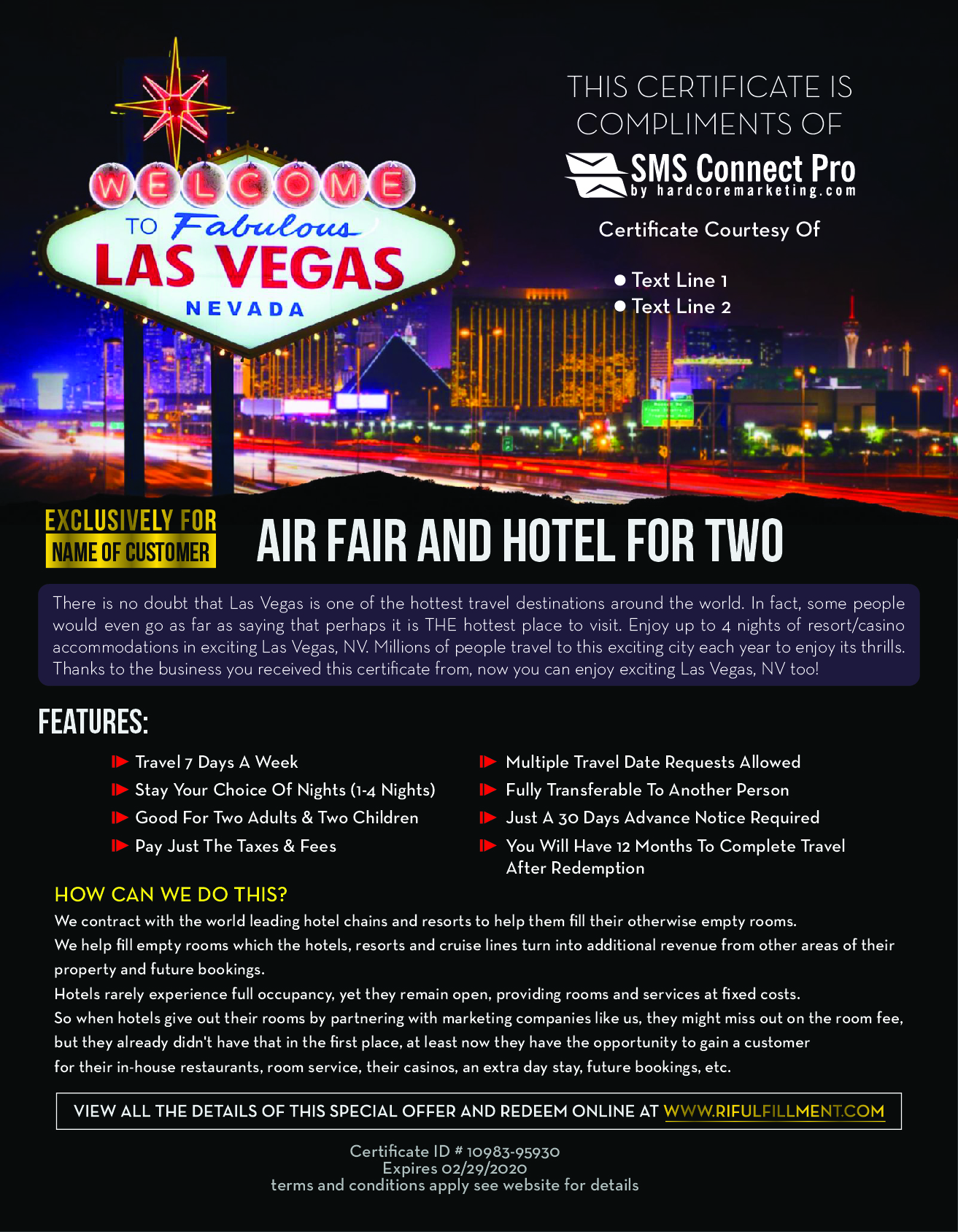 WELCOME
TO Fabulous
LAS VEGAS
NEVADA

THIS CERTIFICATE IS COMPLIMENTS OF

SMS Connect Pro
by hardcoremarketing.com

Certificate Courtesy Of

• Text Line 1
• Text Line 2

EXCLUSIVELY FOR
NAME OF CUSTOMER

AIR FAIR AND HOTEL FOR TWO

There is no doubt that Las Vegas is one of the hottest travel destinations around the world. In fact, some people would even go as far as saying that perhaps it is THE hottest place to visit. Enjoy up to 4 nights of resort/casino accommodations in exciting Las Vegas, NV. Millions of people travel to this exciting city each year to enjoy its thrills. Thanks to the business you received this certificate from, now you can enjoy exciting Las Vegas, NV too!

FEATURES:

Travel 7 Days A Week
Stay Your Choice Of Nights (1-4 Nights)
Good For Two Adults & Two Children
Pay Just The Taxes & Fees

Multiple Travel Date Requests Allowed
Fully Transferable To Another Person
Just A 30 Days Advance Notice Required
You Will Have 12 Months To Complete Travel After Redemption

HOW CAN WE DO THIS?

We contract with the world leading hotel chains and resorts to help them fill their otherwise empty rooms.
We help fill empty rooms which the hotels, resorts and cruise lines turn into additional revenue from other areas of their property and future bookings.
Hotels rarely experience full occupancy, yet they remain open, providing rooms and services at fixed costs.
So when hotels give out their rooms by partnering with marketing companies like us, they might miss out on the room fee, but they already didn't have that in the first place, at least now they have the opportunity to gain a customer for their in-house restaurants, room service, their casinos, an extra day stay, future bookings, etc.

VIEW ALL THE DETAILS OF THIS SPECIAL OFFER AND REDEEM ONLINE AT WWW.RIFULFILLMENT.COM

Certificate ID # 10983-95930
Expires 02/29/2020
terms and conditions apply see website for details